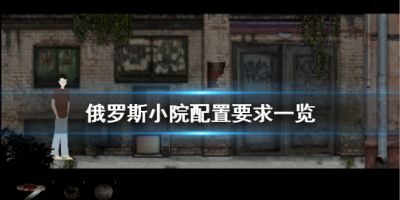 俄罗斯小院配置要求一览